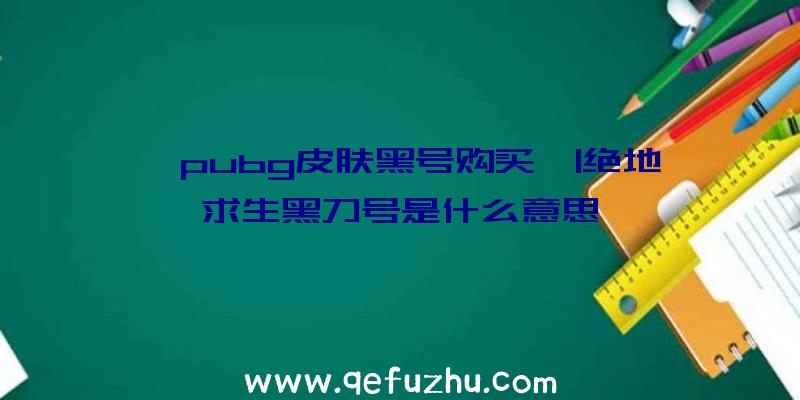 pubg皮肤黑号购买|绝地求生黑刀号是什么意思

www.qefuzhu.com